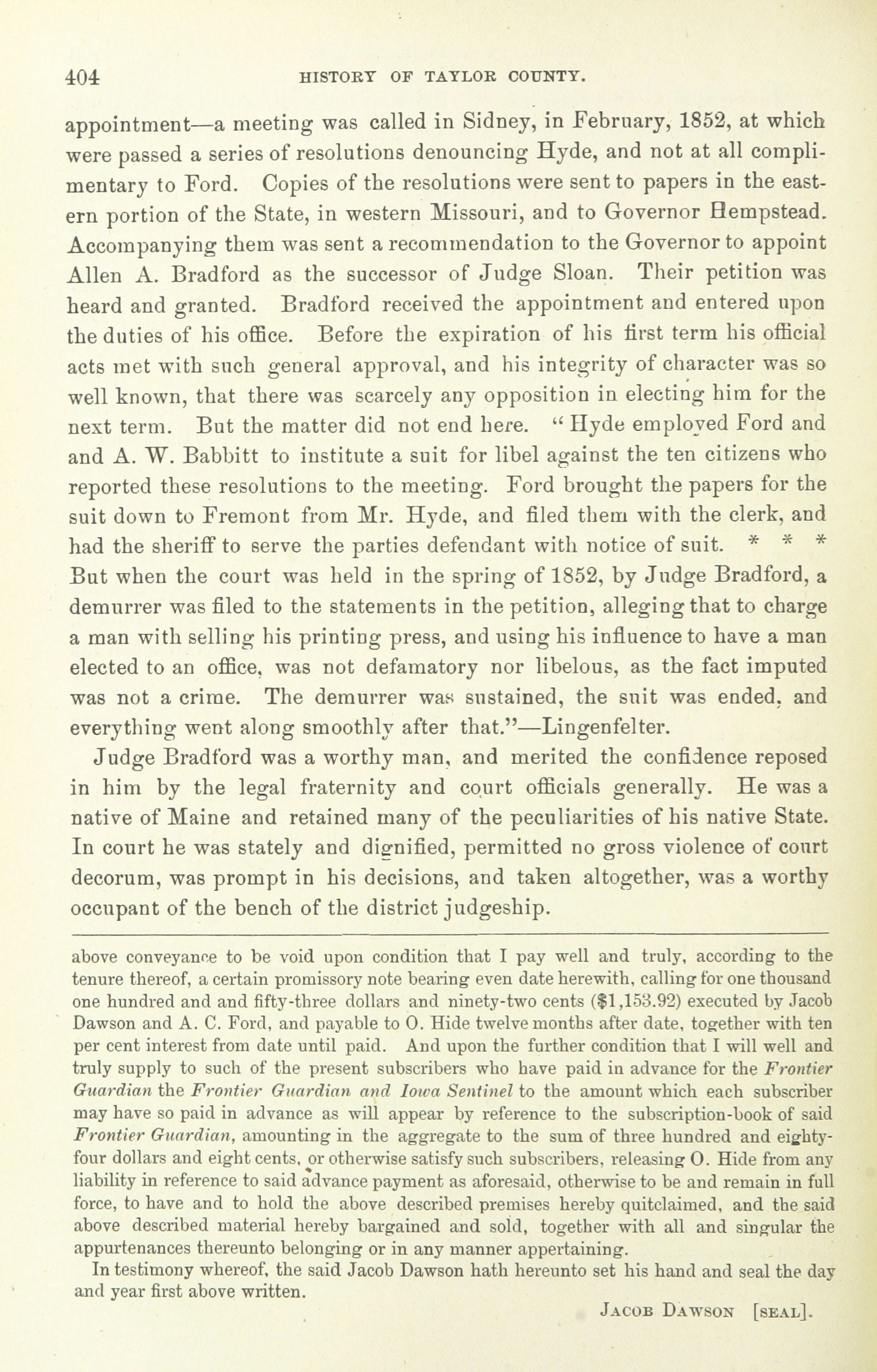 404 HISTORY OF TAYLOR COUNTY.

appointment—a meeting was called in Sidney, in February, 1852, at which were passed a series of resolutions denouncing Hyde, and not at all complimentary to Ford. Copies of the resolutions were sent to papers in the eastern portion of the State, in western Missouri, and to Governor Hempstead. Accompanying them was sent a recommendation to the Governor to appoint Allen A. Bradford as the successor of Judge Sloan. Their petition was heard and granted. Bradford received the appointment and entered upon the duties of his office. Before the expiration of his first term his official acts met with such general approval, and his integrity of character was so well known, that there was scarcely any opposition in electing him for the next term. But the matter did not end here. "Hyde employed Ford and and A. W. Babbitt to institute a suit for libel against the ten citizens who reported these resolutions to the meeting. Ford brought the papers for the suit down to Fremont from Mr. Hyde, and filed them with the clerk, and had the sheriff to serve the parties defendant with notice of suit. * * * But when the court was held in the spring of 1852, by Judge Bradford, a demurrer was filed to the statements in the petition, alleging that to charge a man with selling his printing press, and using his influence to have a man elected to an office, was not defamatory nor libelous, as the fact imputed was not a crime. The demurrer was sustained, the suit was ended, and everything went along smoothly after that."—Lingenfelter.

Judge Bradford was a worthy man, and merited the confidence reposed in him by the legal fraternity and court officials generally. He was a native of Maine and retained many of the peculiarities of his native State. In court he was stately and dignified, permitted no gross violence of court decorum, was prompt in his decisions, and taken altogether, was a worthy occupant of the bench of the district judgeship.

above conveyance to be void upon condition that I pay well and truly, according to the tenure thereof, a certain promissory note bearing even date herewith, calling for one thousand one hundred and and fifty-three dollars and ninety-two cents ($1,153.92) executed by Jacob Dawson and A. C. Ford, and payable to O. Hide twelve months after date, together with ten per cent interest from date until paid. And upon the further condition that I will well and truly supply to such of the present subscribers who have paid in advance for the Frontier Guardian the Frontier Guardian and Iowa Sentinel to the amount which each subscriber may have so paid in advance as will appear by reference to the subscription-book of said Frontier Guardian, amounting in the aggregate to the sum of three hundred and eighty-four dollars and eight cents, or otherwise satisfy such subscribers, releasing O. Hide from any liability in reference to said advance payment as aforesaid, otherwise to be and remain in full force, to have and to hold the above described premises hereby quitclaimed, and the said above described material hereby bargained and sold, together with all and singular the appurtenances thereunto belonging or in any manner appertaining.

In testimony whereof, the said Jacob Dawson hath hereunto set his hand and seal the day and year first above written.

JACOB DAWSON [SEAL].